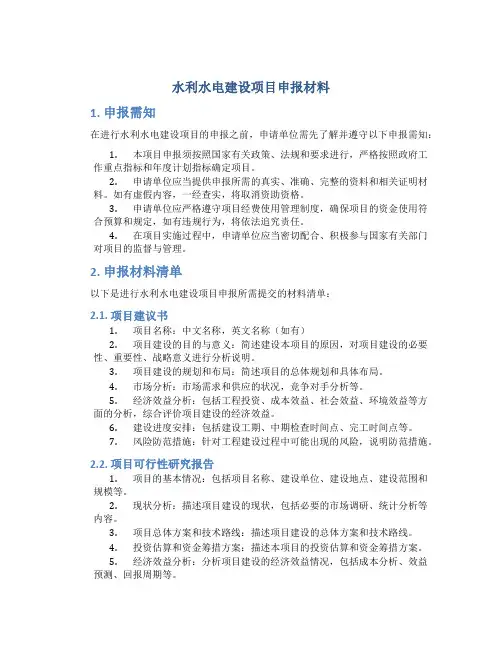 水利水电建设项目申报材料

1. 申报需知

在进行水利水电建设项目的申报之前，申请单位需先了解并遵守以下申报需知：

1. 本项目申报须按照国家有关政策、法规和要求进行，严格按照政府工作重点指标和年度计划指标确定项目。
2. 申请单位应当提供申报所需的真实、准确、完整的资料和相关证明材料。如有虚假内容，一经查实，将取消资助资格。
3. 申请单位应严格遵守项目经费使用管理制度，确保项目的资金使用符合预算和规定，如有违规行为，将依法追究责任。
4. 在项目实施过程中，申请单位应当密切配合、积极参与国家有关部门对项目的监督与管理。

2. 申报材料清单

以下是进行水利水电建设项目申报所需提交的材料清单：

2.1. 项目建议书

1. 项目名称：中文名称，英文名称（如有）
2. 项目建设的目的与意义：简述建设本项目的原因，对项目建设的必要性、重要性、战略意义进行分析说明。
3. 项目建设的规划和布局：简述项目的总体规划和具体布局。
4. 市场分析：市场需求和供应的状况，竞争对手分析等。
5. 经济效益分析：包括工程投资、成本效益、社会效益、环境效益等方面的分析，综合评价项目建设的经济效益。
6. 建设进度安排：包括建设工期、中期检查时间点、完工时间点等。
7. 风险防范措施：针对工程建设过程中可能出现的风险，说明防范措施。

2.2. 项目可行性研究报告

1. 项目的基本情况：包括项目名称、建设单位、建设地点、建设范围和规模等。
2. 现状分析：描述项目建设的现状，包括必要的市场调研、统计分析等内容。
3. 项目总体方案和技术路线：描述项目建设的总体方案和技术路线。
4. 投资估算和资金筹措方案：描述本项目的投资估算和资金筹措方案。
5. 经济效益分析：分析项目建设的经济效益情况，包括成本分析、效益预测、回报周期等。